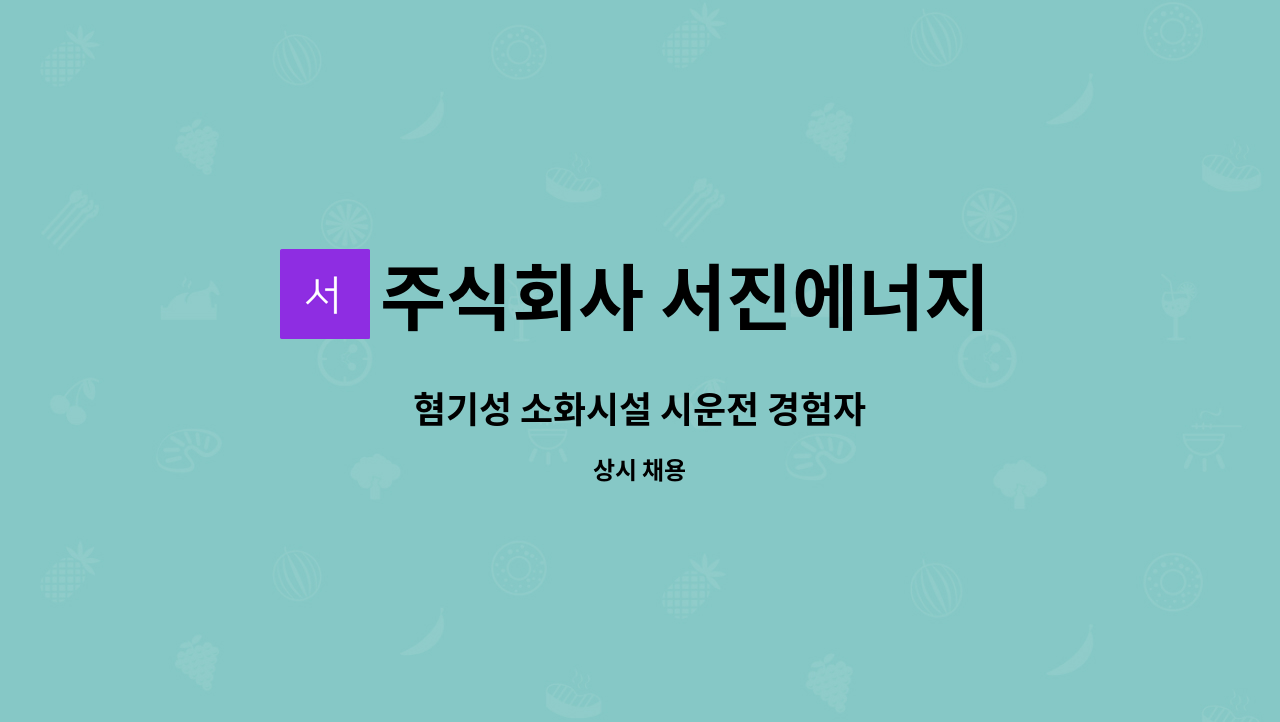 서 주식회사 서진에너지

혐기성 소화시설 시운전 경험자

상시 채용